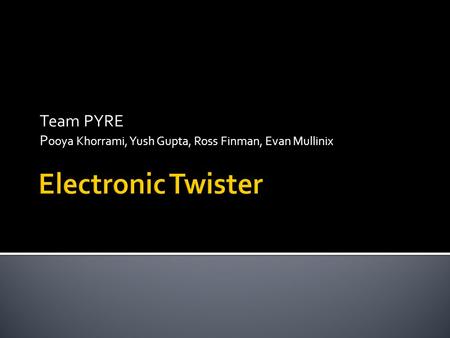 Team PYRE
Pooya Khorrami, Yush Gupta, Ross Finman, Evan Mullinix

Electronic Twister